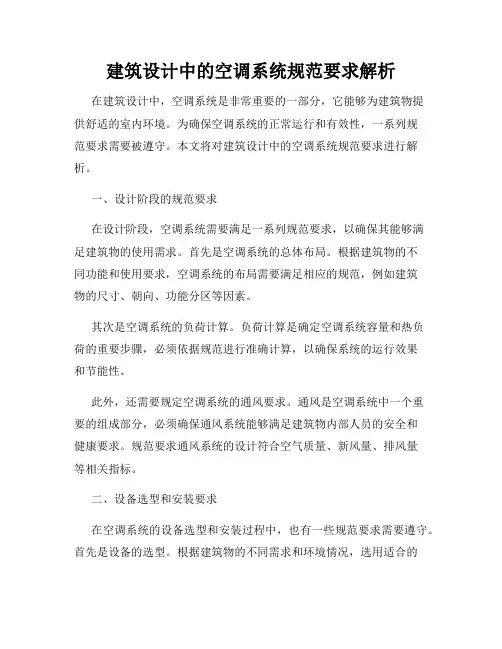 建筑设计中的空调系统规范要求解析

在建筑设计中，空调系统是非常重要的一部分，它能够为建筑物提供舒适的室内环境。为确保空调系统的正常运行和有效性，一系列规范要求需要被遵守。本文将对建筑设计中的空调系统规范要求进行解析。

一、设计阶段的规范要求

在设计阶段，空调系统需要满足一系列规范要求，以确保其能够满足建筑物的使用需求。首先是空调系统的总体布局。根据建筑物的不同功能和使用要求，空调系统的布局需要满足相应的规范，例如建筑物的尺寸、朝向、功能分区等因素。

其次是空调系统的负荷计算。负荷计算是确定空调系统容量和热负荷的重要步骤，必须依据规范进行准确计算，以确保系统的运行效果和节能性。

此外，还需要规定空调系统的通风要求。通风是空调系统中一个重要的组成部分，必须确保通风系统能够满足建筑物内部人员的安全和健康要求。规范要求通风系统的设计符合空气质量、新风量、排风量等相关指标。

二、设备选型和安装要求

在空调系统的设备选型和安装过程中，也有一些规范要求需要遵守。首先是设备的选型。根据建筑物的不同需求和环境情况，选用适合的